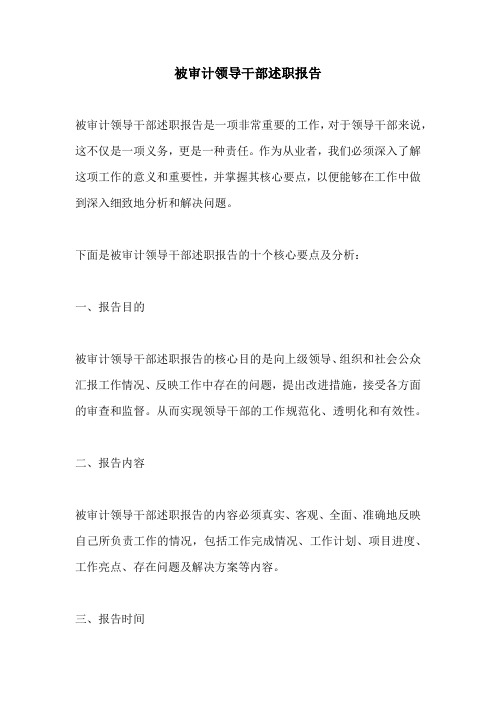 被审计领导干部述职报告

被审计领导干部述职报告是一项非常重要的工作，对于领导干部来说，这不仅是一项义务，更是一种责任。作为从业者，我们必须深入了解这项工作的意义和重要性，并掌握其核心要点，以便能够在工作中做到深入细致地分析和解决问题。

下面是被审计领导干部述职报告的十个核心要点及分析：

一、报告目的

被审计领导干部述职报告的核心目的是向上级领导、组织和社会公众汇报工作情况、反映工作中存在的问题，提出改进措施，接受各方面的审查和监督。从而实现领导干部的工作规范化、透明化和有效性。

二、报告内容

被审计领导干部述职报告的内容必须真实、客观、全面、准确地反映自己所负责工作的情况，包括工作完成情况、工作计划、项目进度、工作亮点、存在问题及解决方案等内容。

三、报告时间